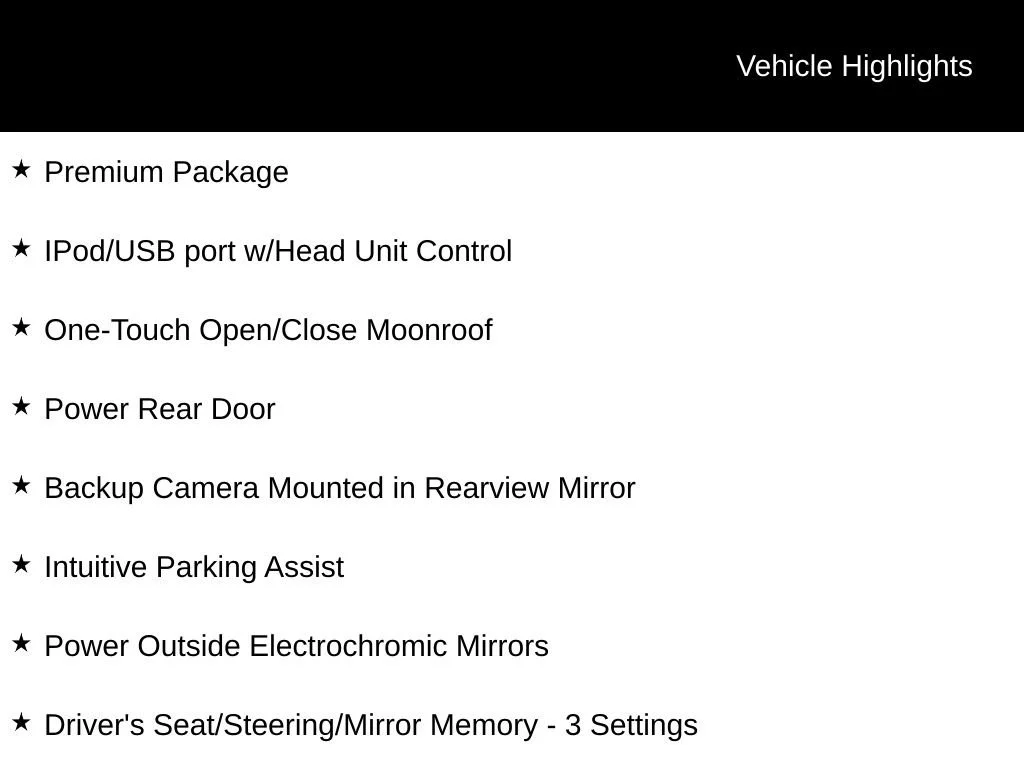 Vehicle Highlights

★ Premium Package

★ IPod/USB port w/Head Unit Control

★ One-Touch Open/Close Moonroof

★ Power Rear Door

★ Backup Camera Mounted in Rearview Mirror

★ Intuitive Parking Assist

★ Power Outside Electrochromic Mirrors

★ Driver's Seat/Steering/Mirror Memory - 3 Settings